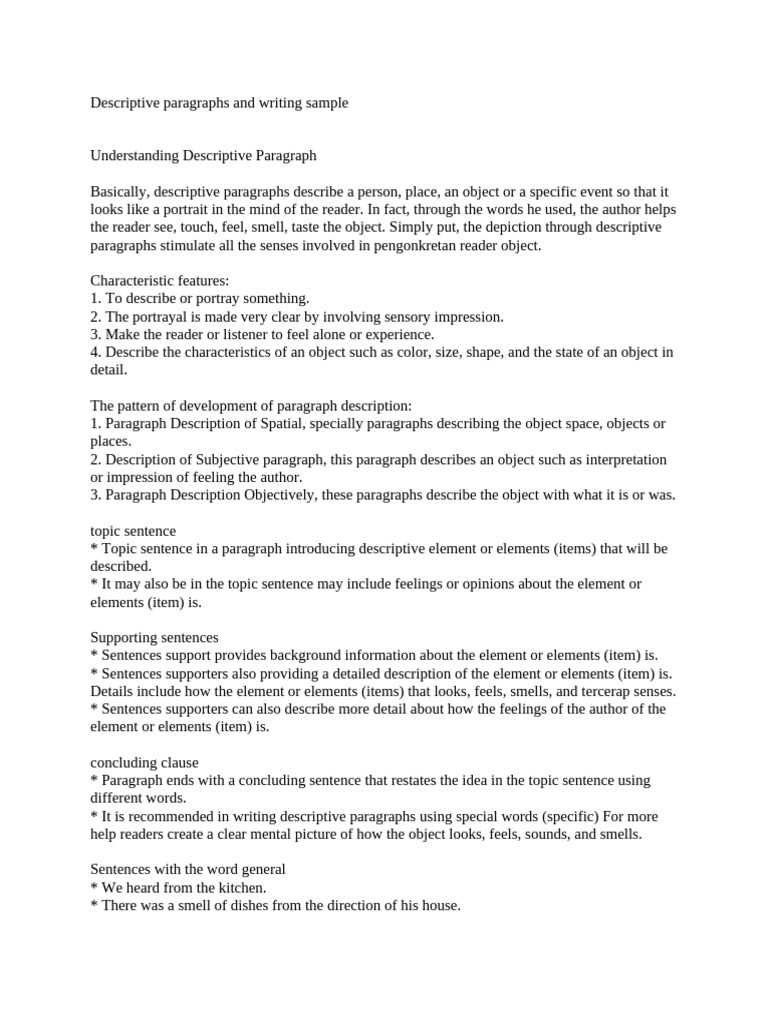 Descriptive paragraphs and writing sample

Understanding Descriptive Paragraph

Basically, descriptive paragraphs describe a person, place, an object or a specific event so that it looks like a portrait in the mind of the reader. In fact, through the words he used, the author helps the reader see, touch, feel, smell, taste the object. Simply put, the depiction through descriptive paragraphs stimulate all the senses involved in pengonkretan reader object.

Characteristic features:
1. To describe or portray something.
2. The portrayal is made very clear by involving sensory impression.
3. Make the reader or listener to feel alone or experience.
4. Describe the characteristics of an object such as color, size, shape, and the state of an object in detail.

The pattern of development of paragraph description:
1. Paragraph Description of Spatial, specially paragraphs describing the object space, objects or places.
2. Description of Subjective paragraph, this paragraph describes an object such as interpretation or impression of feeling the author.
3. Paragraph Description Objectively, these paragraphs describe the object with what it is or was.

topic sentence
* Topic sentence in a paragraph introducing descriptive element or elements (items) that will be described.
* It may also be in the topic sentence may include feelings or opinions about the element or elements (item) is.

Supporting sentences
* Sentences support provides background information about the element or elements (item) is.
* Sentences supporters also providing a detailed description of the element or elements (item) is. Details include how the element or elements (items) that looks, feels, smells, and tercerap senses.
* Sentences supporters can also describe more detail about how the feelings of the author of the element or elements (item) is.

concluding clause
* Paragraph ends with a concluding sentence that restates the idea in the topic sentence using different words.
* It is recommended in writing descriptive paragraphs using special words (specific) For more help readers create a clear mental picture of how the object looks, feels, sounds, and smells.

Sentences with the word general
* We heard from the kitchen.
* There was a smell of dishes from the direction of his house.